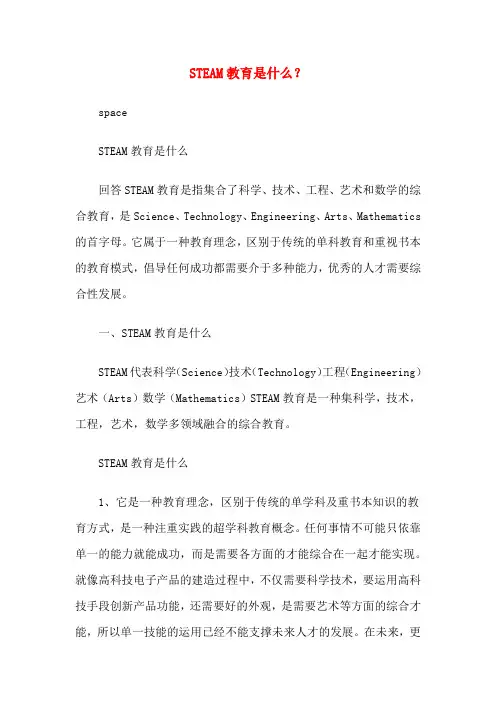 STEAM教育是什么？

space

STEAM教育是什么

回答STEAM教育是指集合了科学、技术、工程、艺术和数学的综合教育，是Science、Technology、Engineering、Arts、Mathematics的首字母。它属于一种教育理念，区别于传统的单科教育和重视书本的教育模式，倡导任何成功都需要介于多种能力，优秀的人才需要综合性发展。

一、STEAM教育是什么

STEAM代表科学(Science)技术(Technology)工程(Engineering)艺术（Arts）数学（Mathematics）STEAM教育是一种集科学，技术，工程，艺术，数学多领域融合的综合教育。

STEAM教育是什么

1、它是一种教育理念，区别于传统的单学科及重书本知识的教育方式，是一种注重实践的超学科教育概念。任何事情不可能只依靠单一的能力就能成功，而是需要各方面的才能综合在一起才能实现。就像高科技电子产品的建造过程中，不仅需要科学技术，要运用高科技手段创新产品功能，还需要好的外观，是需要艺术等方面的综合才能，所以单一技能的运用已经不能支撑未来人才的发展。在未来，更